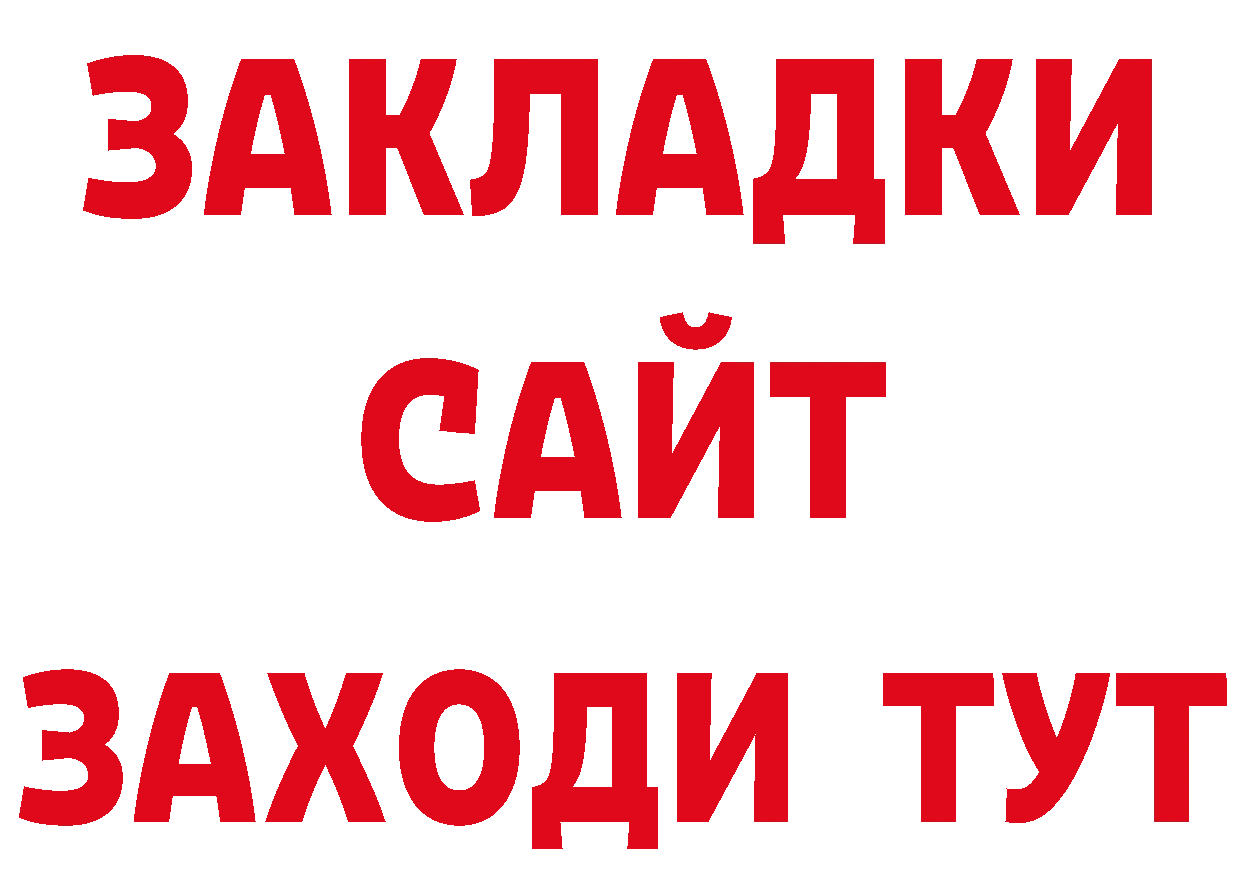 ЗАКЛАДКИ
САЙТ
ЗАХОДИ ТУТ